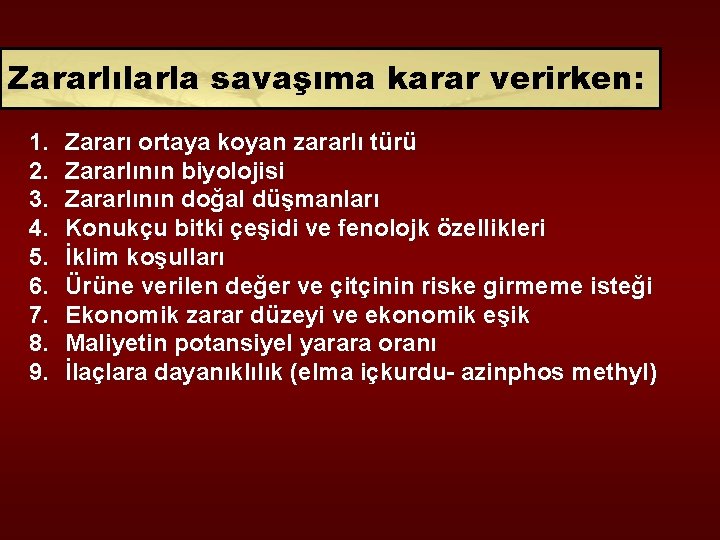 Zararlılarla savaşıma karar verirken:

1. Zararı ortaya koyan zararlı türü
2. Zararlının biyolojisi
3. Zararlının doğal düşmanları
4. Konukçu bitki çeşidi ve fenolojk özellikleri
5. İklim koşulları
6. Ürüne verilen değer ve çitçinin riske girmeme isteği
7. Ekonomik zarar düzeyi ve ekonomik eşik
8. Maliyetin potansiyel yarara oranı
9. İlaçlara dayanıklılık (elma içkurdu- azinphos methyl)